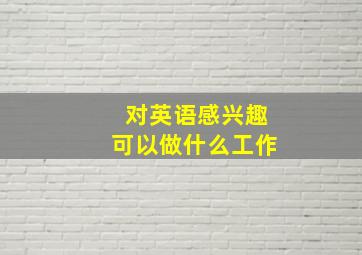 对英语感兴趣
可以做什么工作